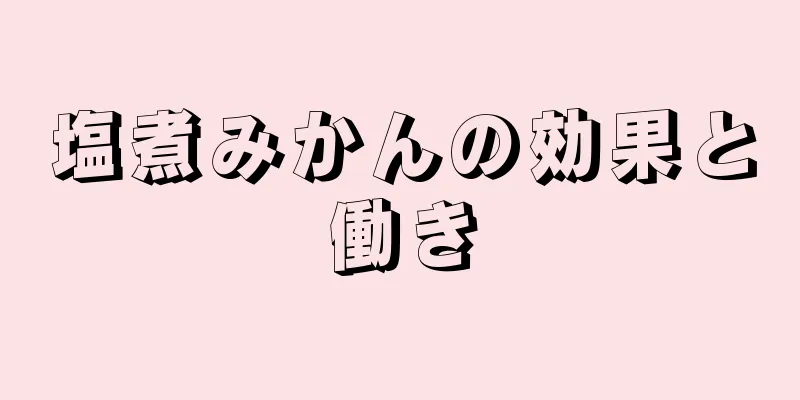 塩煮みかんの効果と働き